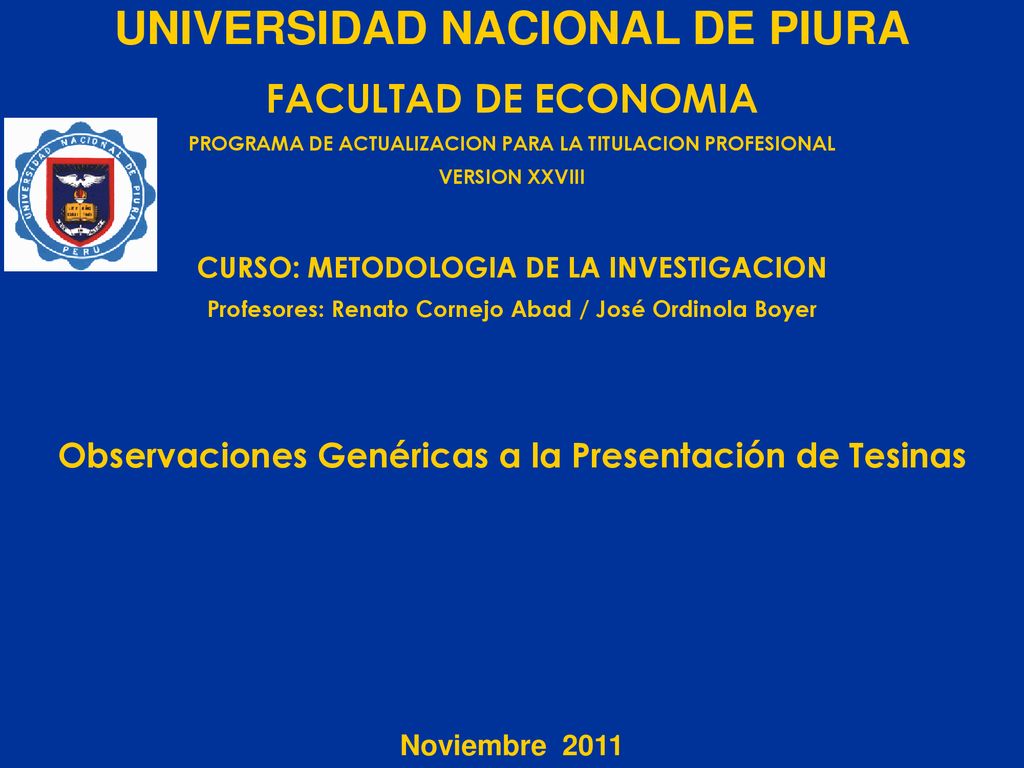 UNIVERSIDAD NACIONAL DE PIURA

FACULTAD DE ECONOMIA

PROGRAMA DE ACTUALIZACION PARA LA TITULACION PROFESIONAL

VERSION XXVIII

UNIVERSIDAD NACIONAL DE PIURA
PERU

CURSO: METODOLOGIA DE LA INVESTIGACION

Profesores: Renato Cornejo Abad / José Ordinola Boyer

Observaciones Genéricas a la Presentación de Tesinas

Noviembre 2011